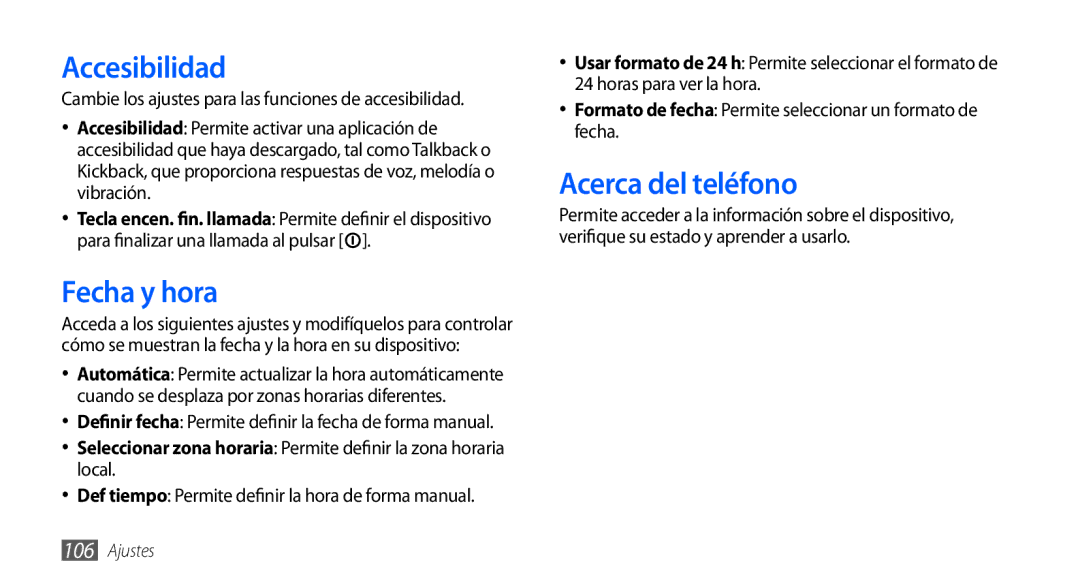 Accesibilidad

Cambie los ajustes para las funciones de accesibilidad.

• Accesibilidad: Permite activar una aplicación de accesibilidad que haya descargado, tal como Talkback o Kickback, que proporciona respuestas de voz, melodía o vibración.
• Tecla encen. fin. llamada: Permite definir el dispositivo para finalizar una llamada al pulsar [ ].

Fecha y hora

Acceda a los siguientes ajustes y modifíquelos para controlar cómo se muestran la fecha y la hora en su dispositivo:

• Automática: Permite actualizar la hora automáticamente cuando se desplaza por zonas horarias diferentes.
• Definir fecha: Permite definir la fecha de forma manual.
• Seleccionar zona horaria: Permite definir la zona horaria local.
• Def tiempo: Permite definir la hora de forma manual.

• Usar formato de 24 h: Permite seleccionar el formato de 24 horas para ver la hora.
• Formato de fecha: Permite seleccionar un formato de fecha.

Acerca del teléfono

Permite acceder a la información sobre el dispositivo, verifique su estado y aprender a usarlo.

106 Ajustes